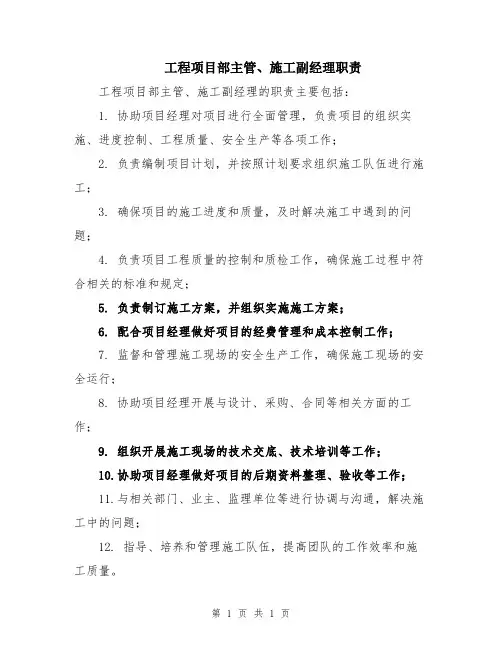 工程项目部主管、施工副经理职责

工程项目部主管、施工副经理的职责主要包括：

1. 协助项目经理对项目进行全面管理，负责项目的组织实施、进度控制、工程质量、安全生产等各项工作；

2. 负责编制项目计划，并按照计划要求组织施工队伍进行施工；

3. 确保项目的施工进度和质量，及时解决施工中遇到的问题；

4. 负责项目工程质量的控制和质检工作，确保施工过程中符合相关的标准和规定；

5. 负责制订施工方案，并组织实施施工方案；

6. 配合项目经理做好项目的经费管理和成本控制工作；

7. 监督和管理施工现场的安全生产工作，确保施工现场的安全运行；

8. 协助项目经理开展与设计、采购、合同等相关方面的工作；

9. 组织开展施工现场的技术交底、技术培训等工作；

10. 协助项目经理做好项目的后期资料整理、验收等工作；

11. 与相关部门、业主、监理单位等进行协调与沟通，解决施工中的问题；

12. 指导、培养和管理施工队伍，提高团队的工作效率和施工质量。

第 1 页 共 1 页